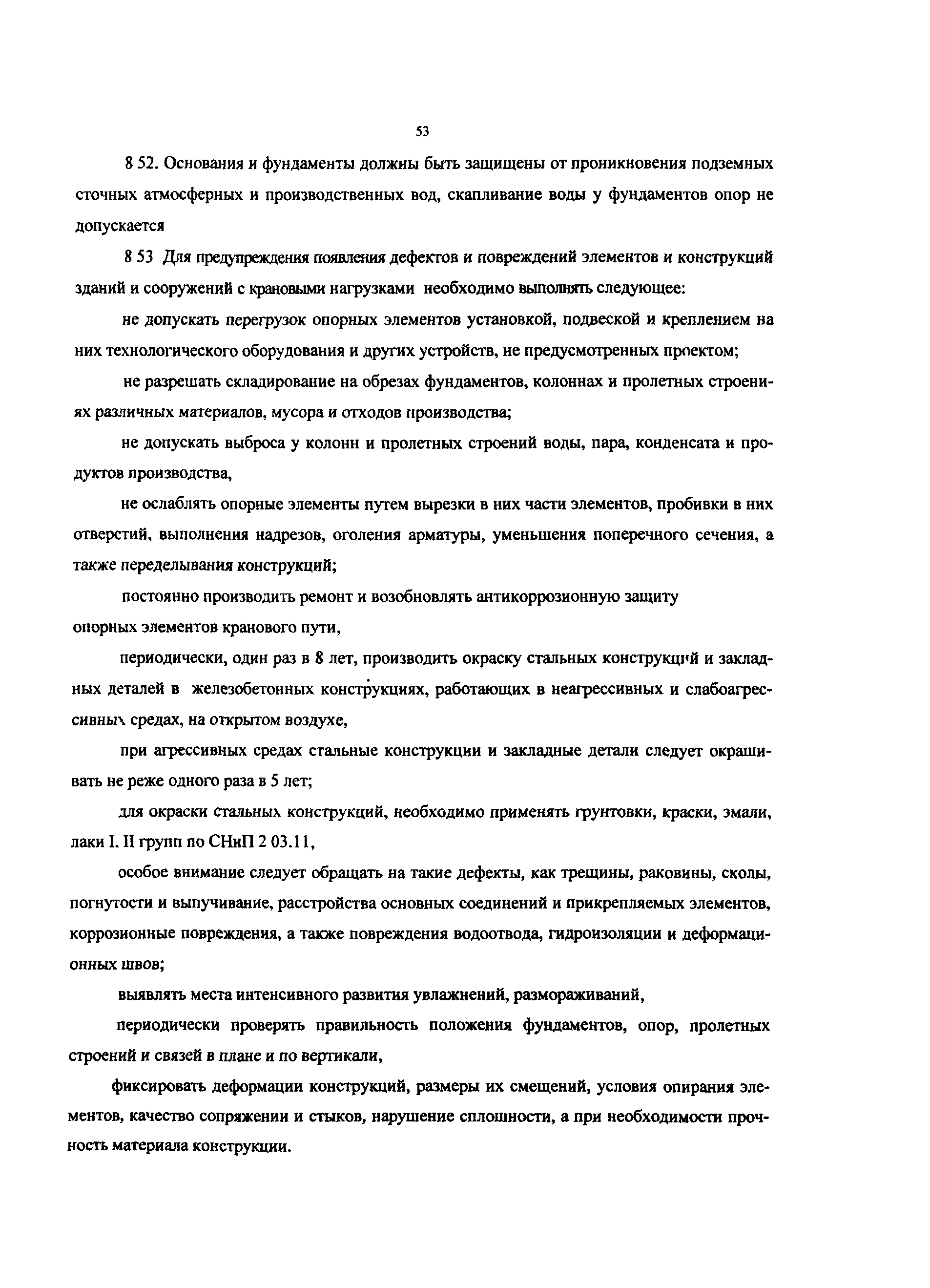 53

8 52. Основания и фундаменты должны быть защищены от проникновения подземных сточных атмосферных и производственных вод, скапливание воды у фундаментов опор не допускается

8 53 Для предупреждения появления дефектов и повреждений элементов и конструкций зданий и сооружений с крановыми нагрузками необходимо выполнять следующее:

не допускать перегрузок опорных элементов установкой, подвеской и креплением на них технологического оборудования и других устройств, не предусмотренных проектом;

не разрешать складирование на обрезах фундаментов, колоннах и пролетных строениях различных материалов, мусора и отходов производства;

не допускать выброса у колонн и пролетных строений воды, пара, конденсата и продуктов производства,

не ослаблять опорные элементы путем вырезки в них части элементов, пробивки в них отверстий, выполнения надрезов, оголения арматуры, уменьшения поперечного сечения, а также переделывания конструкций;

постоянно производить ремонт и возобновлять антикоррозионную защиту опорных элементов кранового пути,

периодически, один раз в 8 лет, производить окраску стальных конструкций и закладных деталей в железобетонных конструкциях, работающих в неагрессивных и слабоагрессивных средах, на открытом воздухе,

при агрессивных средах стальные конструкции и закладные детали следует окрашивать не реже одного раза в 5 лет;

для окраски стальных конструкций, необходимо применять грунтовки, краски, эмали, лаки I. II групп по СНиП 2 03.11,

особое внимание следует обращать на такие дефекты, как трещины, раковины, сколы, погнутости и выпучивание, расстройства основных соединений и прикрепляемых элементов, коррозионные повреждения, а также повреждения водоотвода, гидроизоляции и деформационных швов;

выявлять места интенсивного развития увлажнений, размораживаний,

периодически проверять правильность положения фундаментов, опор, пролетных строений и связей в плане и по вертикали,

фиксировать деформации конструкций, размеры их смещений, условия опирания элементов, качество сопряжении и стыков, нарушение сплошности, а при необходимости прочность материала конструкции.